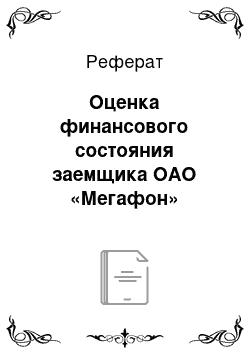 Реферат

Оценка финансового состояния заемщика ОАО «Мегафон»